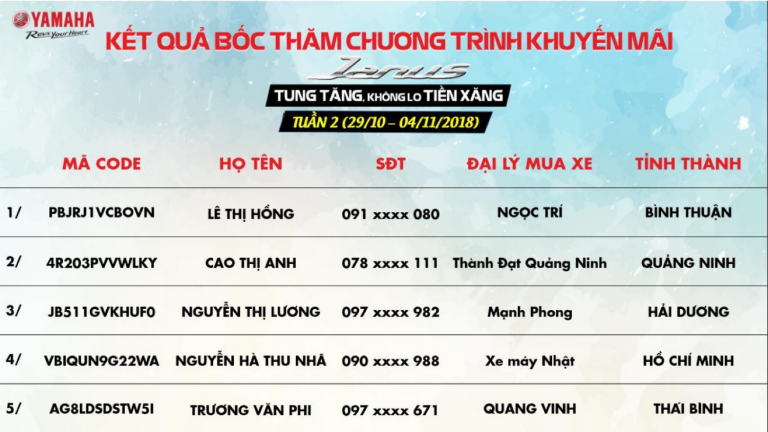 YAMAHA
Revs Your Heart

KẾT QUẢ BỐC THĂM CHƯƠNG TRÌNH KHUYẾN MÃI

Janus

TUNG TĂNG, KHÔNG LO TIỀN XĂNG

TUẦN 2 (29/10 – 04/11/2018)

| | MÃ CODE | HỌ TÊN | SĐT | ĐẠI LÝ MUA XE | TỈNH THÀNH |
|---|---|---|---|---|---|
| 1/ | PBJRJ1VCBOVN | LÊ THỊ HỒNG | 091 xxxx 080 | NGỌC TRÍ | BÌNH THUẬN |
| 2/ | 4R203PVVWLKY | CAO THỊ ANH | 078 xxxx 111 | Thành Đạt Quảng Ninh | QUẢNG NINH |
| 3/ | JB511GVKHUF0 | NGUYỄN THỊ LƯƠNG | 097 xxxx 982 | Mạnh Phong | HẢI DƯƠNG |
| 4/ | VBIQUN9G22WA | NGUYỄN HÀ THU NHÃ | 090 xxxx 988 | Xe máy Nhật | HỒ CHÍ MINH |
| 5/ | AG8LDSDSTW5I | TRƯƠNG VĂN PHI | 097 xxxx 671 | QUANG VINH | THÁI BÌNH |